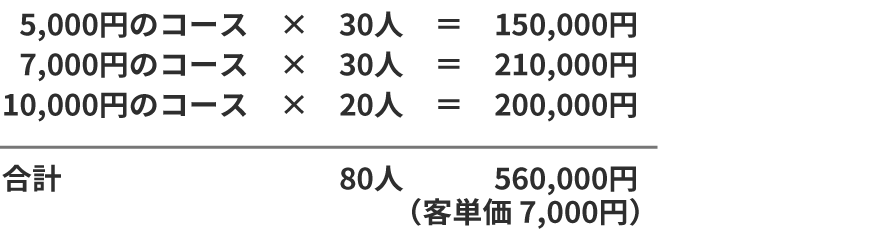 5,000円のコース × 30人 = 150,000円
7,000円のコース × 30人 = 210,000円
10,000円のコース × 20人 = 200,000円

合計 80人 560,000円
（客単価 7,000円）